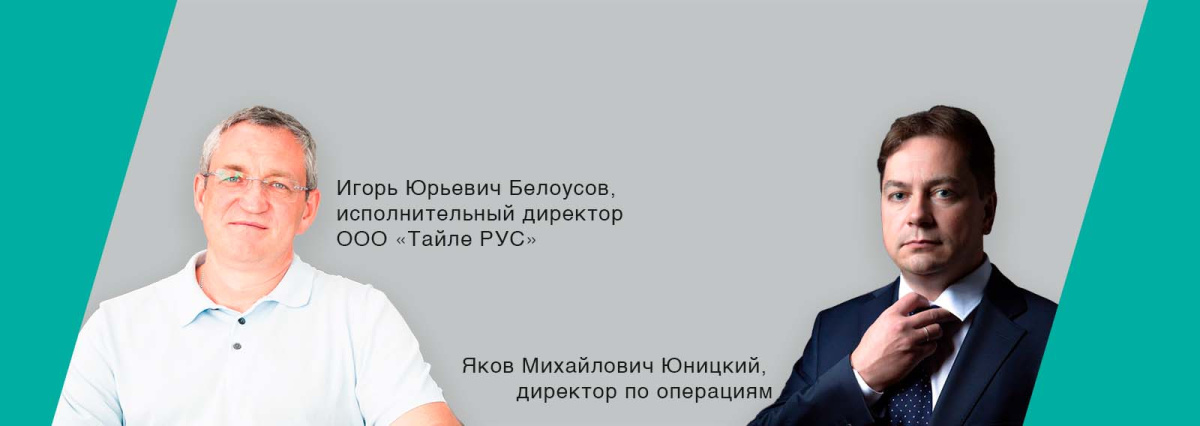 Игорь Юрьевич Белоусов,
исполнительный директор
ООО «Тайле РУС»

Яков Михайлович Юницкий,
директор по операциям